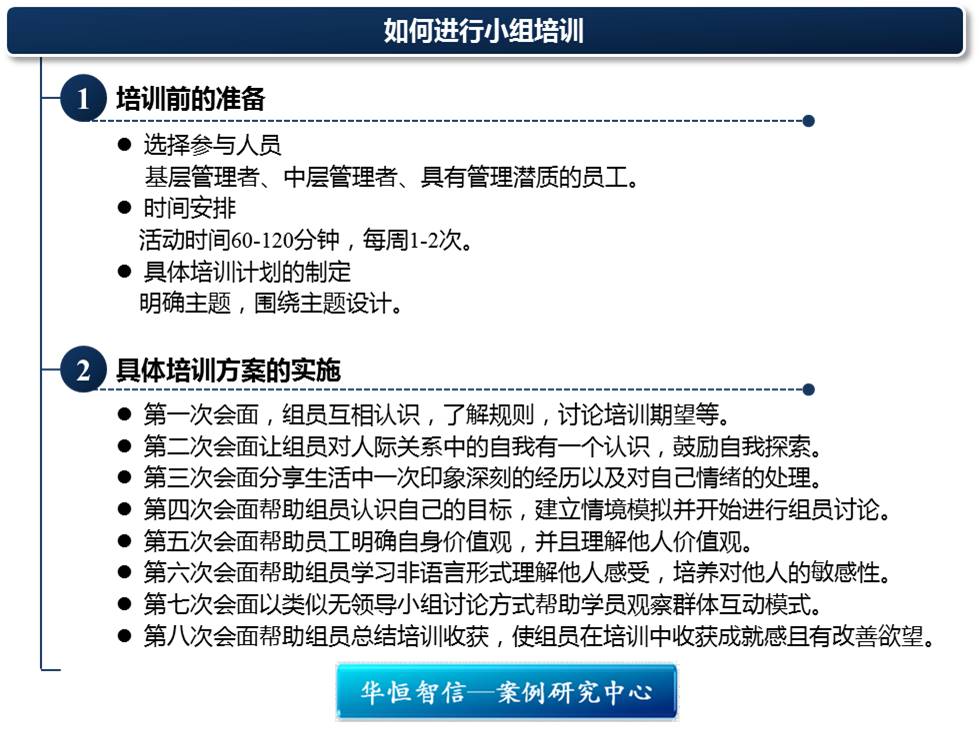 如何进行小组培训

1 培训前的准备

● 选择参与人员
基层管理者、中层管理者、具有管理潜质的员工。
● 时间安排
活动时间60-120分钟，每周1-2次。
● 具体培训计划的制定
明确主题，围绕主题设计。

2 具体培训方案的实施

● 第一次会面，组员互相认识，了解规则，讨论培训期望等。
● 第二次会面让组员对人际关系中的自我有一个认识，鼓励自我探索。
● 第三次会面分享生活中一次印象深刻的经历以及对自己情绪的处理。
● 第四次会面帮助组员认识自己的目标，建立情境模拟并开始进行组员讨论。
● 第五次会面帮助员工明确自身价值观，并且理解他人价值观。
● 第六次会面帮助组员学习非语言形式理解他人感受，培养对他人的敏感性。
● 第七次会面以类似无领导小组讨论方式帮助学员观察群体互动模式。
● 第八次会面帮助组员总结培训收获，使组员在培训中收获成就感且有改善欲望。

华恒智信—案例研究中心